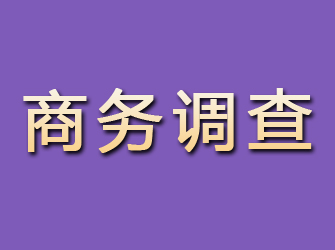 商务调查